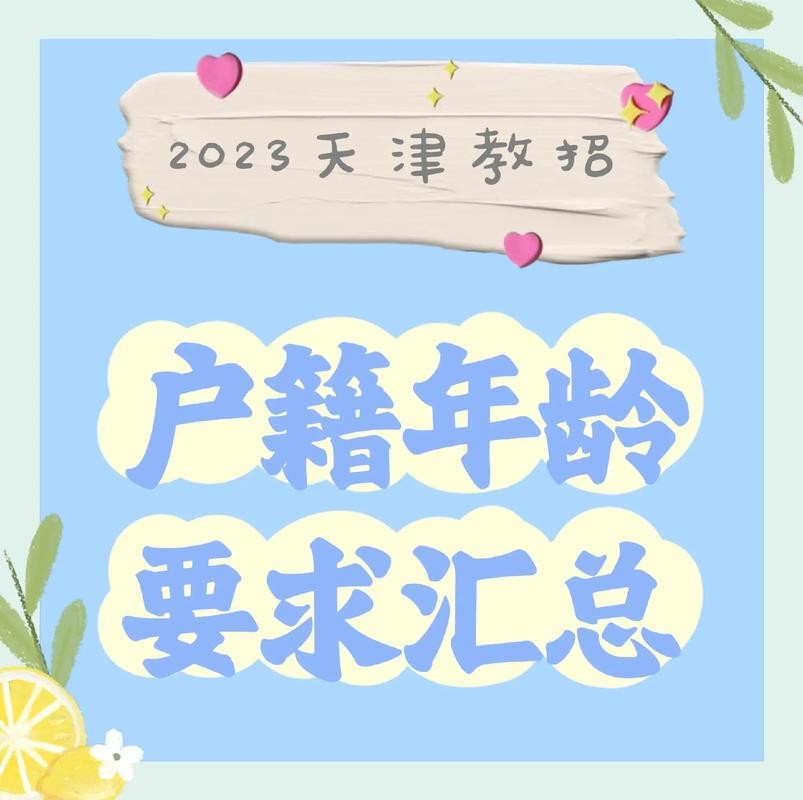 2023天津教招

户籍年龄
要求汇总